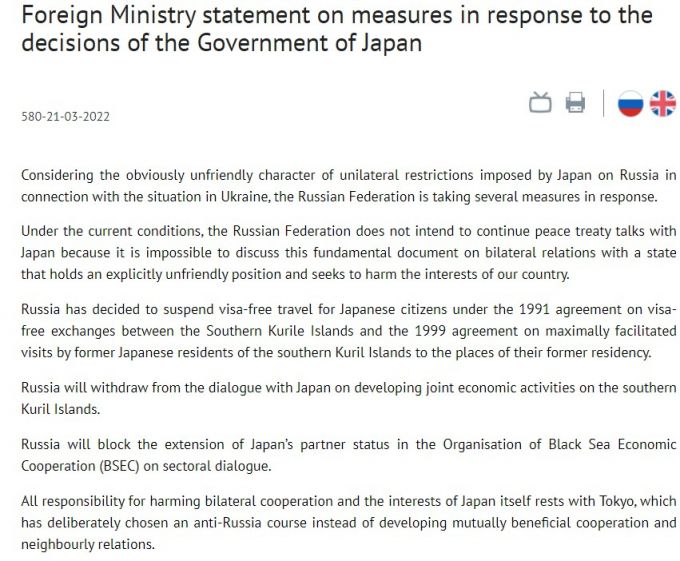 Foreign Ministry statement on measures in response to the decisions of the Government of Japan

580-21-03-2022

Considering the obviously unfriendly character of unilateral restrictions imposed by Japan on Russia in connection with the situation in Ukraine, the Russian Federation is taking several measures in response.

Under the current conditions, the Russian Federation does not intend to continue peace treaty talks with Japan because it is impossible to discuss this fundamental document on bilateral relations with a state that holds an explicitly unfriendly position and seeks to harm the interests of our country.

Russia has decided to suspend visa-free travel for Japanese citizens under the 1991 agreement on visa-free exchanges between the Southern Kurile Islands and the 1999 agreement on maximally facilitated visits by former Japanese residents of the southern Kuril Islands to the places of their former residency.

Russia will withdraw from the dialogue with Japan on developing joint economic activities on the southern Kuril Islands.

Russia will block the extension of Japan's partner status in the Organisation of Black Sea Economic Cooperation (BSEC) on sectoral dialogue.

All responsibility for harming bilateral cooperation and the interests of Japan itself rests with Tokyo, which has deliberately chosen an anti-Russia course instead of developing mutually beneficial cooperation and neighbourly relations.